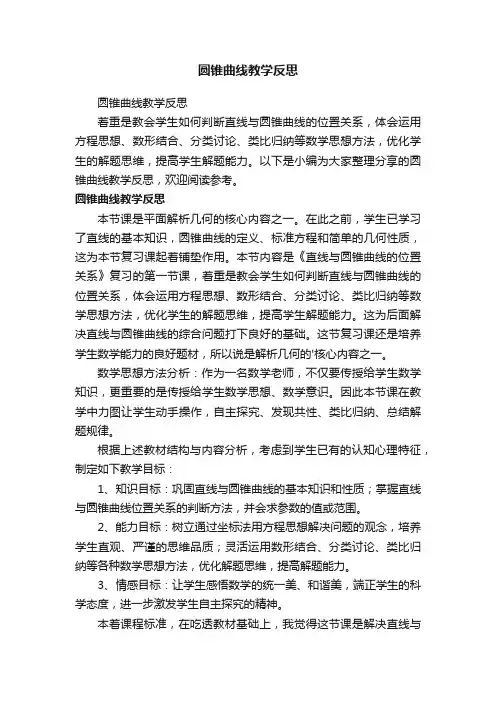 圆锥曲线教学反思

圆锥曲线教学反思

着重是教会学生如何判断直线与圆锥曲线的位置关系，体会运用方程思想、数形结合、分类讨论、类比归纳等数学思想方法，优化学生的解题思维，提高学生解题能力。以下是小编为大家整理分享的圆锥曲线教学反思，欢迎阅读参考。

圆锥曲线教学反思

本节课是平面解析几何的核心内容之一。在此之前，学生已学习了直线的基本知识，圆锥曲线的定义、标准方程和简单的几何性质，这为本节复习课起着铺垫作用。本节内容是《直线与圆锥曲线的位置关系》复习的第一节课，着重是教会学生如何判断直线与圆锥曲线的位置关系，体会运用方程思想、数形结合、分类讨论、类比归纳等数学思想方法，优化学生的解题思维，提高学生解题能力。这为后面解决直线与圆锥曲线的综合问题打下良好的基础。这节复习课还是培养学生数学能力的良好题材，所以说是解析几何的'核心内容之一。

数学思想方法分析：作为一名数学老师，不仅要传授给学生数学知识，更重要的是传授给学生数学思想、数学意识。因此本节课在教学中力图让学生动手操作，自主探究、发现共性、类比归纳、总结解题规律。

根据上述教材结构与内容分析，考虑到学生已有的认知心理特征，制定如下教学目标：

1、知识目标：巩固直线与圆锥曲线的基本知识和性质；掌握直线与圆锥曲线位置关系的判断方法，并会求参数的值或范围。

2、能力目标：树立通过坐标法用方程思想解决问题的观念，培养学生直观、严谨的思维品质；灵活运用数形结合、分类讨论、类比归纳等各种数学思想方法，优化解题思维，提高解题能力。

3、情感目标：让学生感悟数学的统一美、和谐美，端正学生的科学态度，进一步激发学生自主探究的精神。

本着课程标准，在吃透教材基础上，我觉得这节课是解决直线与